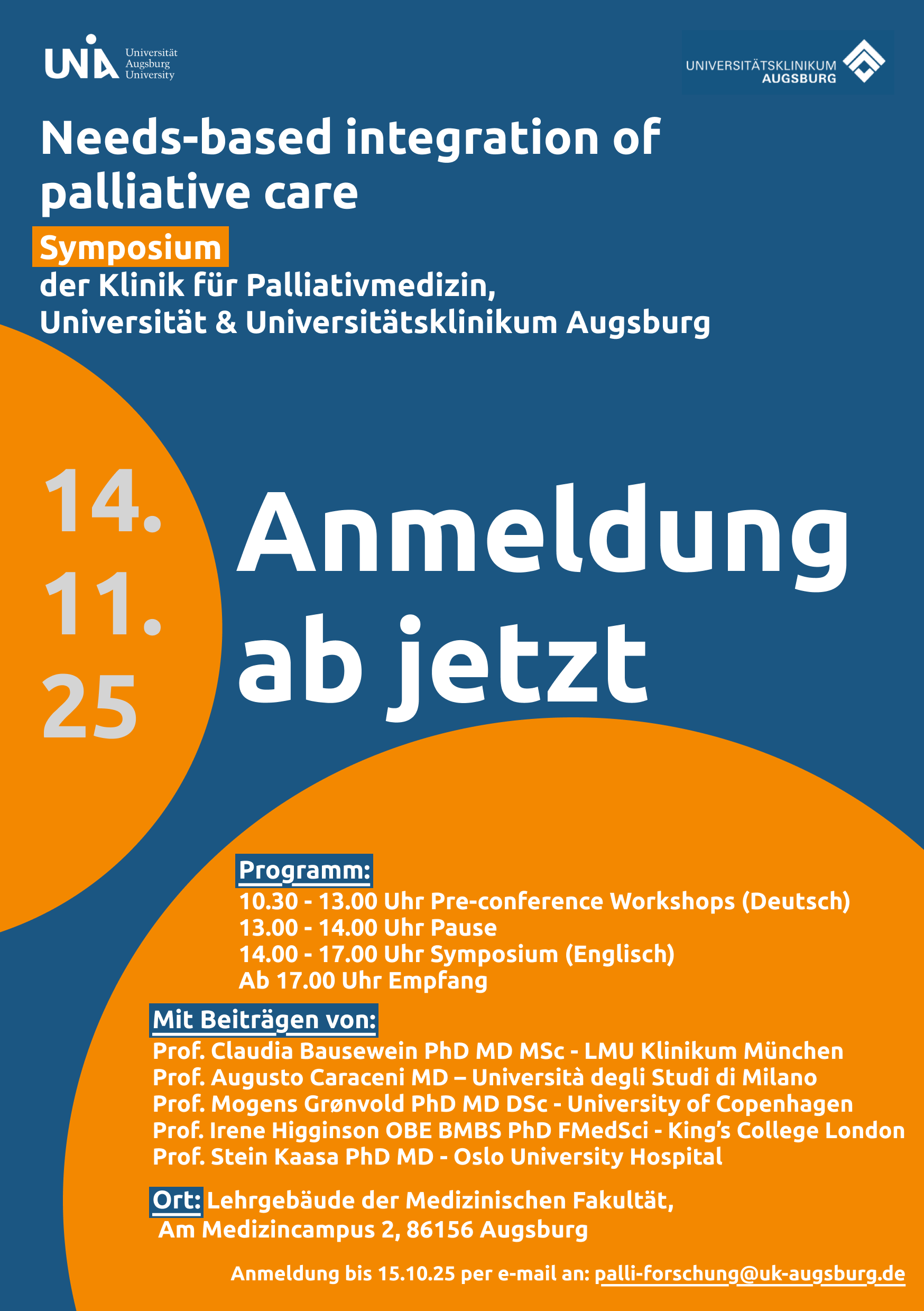 UNIA Universität Augsburg University

UNIVERSITÄTSKLINIKUM AUGSBURG

Needs-based integration of palliative care

Symposium
der Klinik für Palliativmedizin,
Universität & Universitätsklinikum Augsburg

14.
11.
25

Anmeldung ab jetzt

Programm:
10.30 - 13.00 Uhr Pre-conference Workshops (Deutsch)
13.00 - 14.00 Uhr Pause
14.00 - 17.00 Uhr Symposium (Englisch)
Ab 17.00 Uhr Empfang

Mit Beiträgen von:
Prof. Claudia Bausewein PhD MD MSc - LMU Klinikum München
Prof. Augusto Caraceni MD – Università degli Studi di Milano
Prof. Mogens Grønvold PhD MD DSc - University of Copenhagen
Prof. Irene Higginson OBE BMBS PhD FMedSci - King's College London
Prof. Stein Kaasa PhD MD - Oslo University Hospital

Ort: Lehrgebäude der Medizinischen Fakultät,
Am Medizincampus 2, 86156 Augsburg

Anmeldung bis 15.10.25 per e-mail an: palli-forschung@uk-augsburg.de